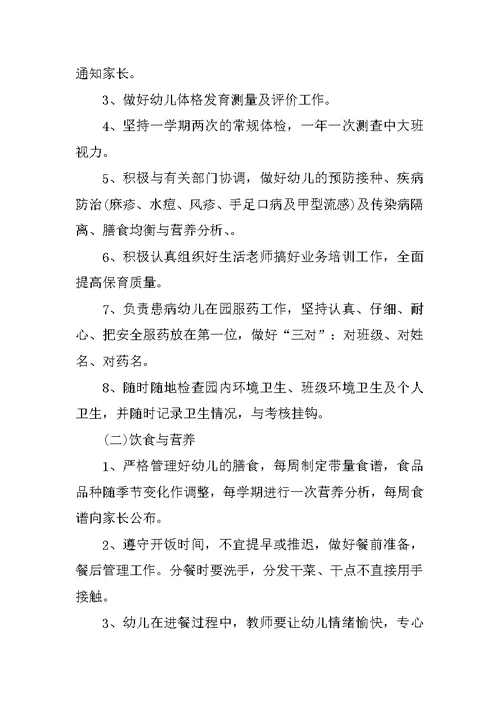 通知家长。

3、做好幼儿体格发育测量及评价工作。

4、坚持一学期两次的常规体检，一年一次测查中大班视力。

5、积极与有关部门协调，做好幼儿的预防接种、疾病防治(麻疹、水痘、风疹、手足口病及甲型流感)及传染病隔离、膳食均衡与营养分析、。

6、积极认真组织好生活老师搞好业务培训工作，全面提高保育质量。

7、负责患病幼儿在园服药工作，坚持认真、仔细、耐心、把安全服药放在第一位，做好“三对”：对班级、对姓名、对药名。

8、随时随地检查园内环境卫生、班级环境卫生及个人卫生，并随时记录卫生情况，与考核挂钩。

(二)饮食与营养

1、严格管理好幼儿的膳食，每周制定带量食谱，食品品种随季节变化作调整，每学期进行一次营养分析，每周食谱向家长公布。

2、遵守开饭时间，不宜提早或推迟，做好餐前准备，餐后管理工作。分餐时要洗手，分发干菜、干点不直接用手接触。

3、幼儿在进餐过程中，教师要让幼儿情绪愉快，专心